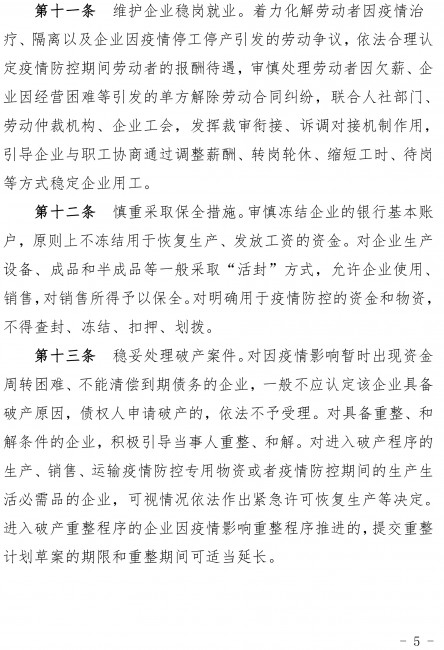 第十一条　维护企业稳岗就业。着力化解劳动者因疫情治疗、隔离以及企业因疫情停工停产引发的劳动争议，依法合理认定疫情防控期间劳动者的报酬待遇，审慎处理劳动者因欠薪、企业因经营困难等引发的单方解除劳动合同纠纷，联合人社部门、劳动仲裁机构、企业工会，发挥裁审衔接、诉调对接机制作用，引导企业与职工协商通过调整薪酬、转岗轮休、缩短工时、待岗等方式稳定企业用工。

第十二条　慎重采取保全措施。审慎冻结企业的银行基本账户，原则上不冻结用于恢复生产、发放工资的资金。对企业生产设备、成品和半成品等一般采取“活封”方式，允许企业使用、销售，对销售所得予以保全。对明确用于疫情防控的资金和物资，不得查封、冻结、扣押、划拨。

第十三条　稳妥处理破产案件。对因疫情影响暂时出现资金周转困难、不能清偿到期债务的企业，一般不应认定该企业具备破产原因，债权人申请破产的，依法不予受理。对具备重整、和解条件的企业，积极引导当事人重整、和解。对进入破产程序的生产、销售、运输疫情防控专用物资或者疫情防控期间的生产生活必需品的企业，可视情况依法作出紧急许可恢复生产等决定。进入破产重整程序的企业因疫情影响重整程序推进的，提交重整计划草案的期限和重整期间可适当延长。

－ 5 －